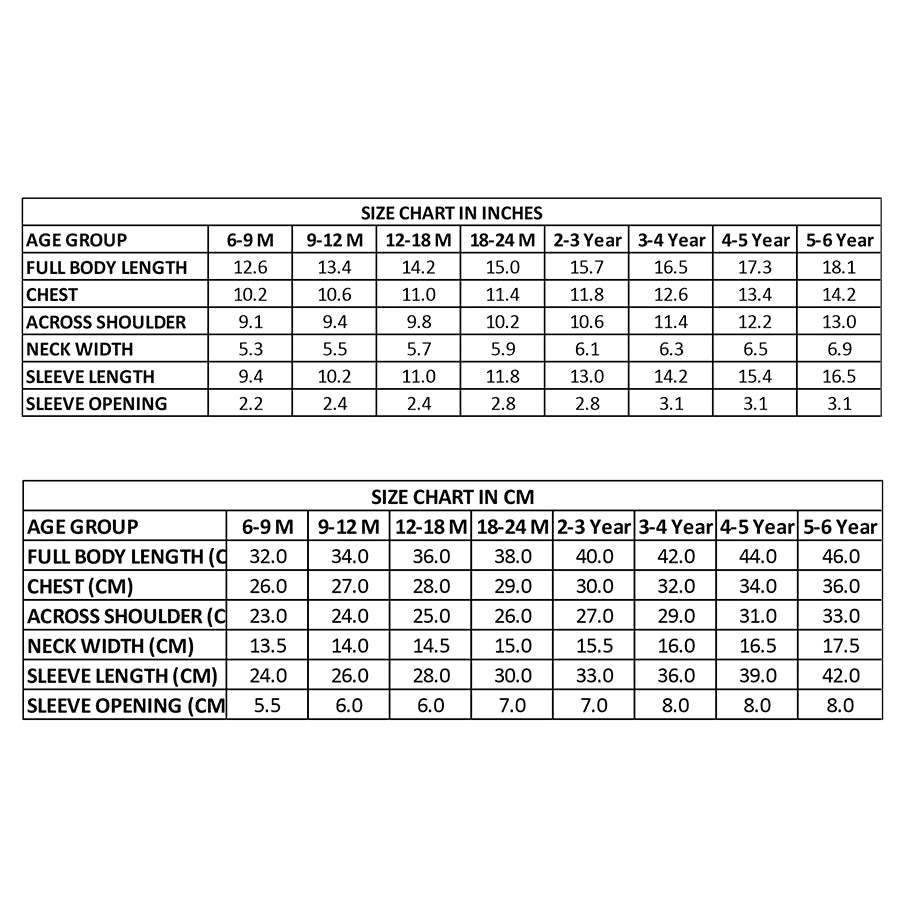 SIZE CHART IN INCHES

| AGE GROUP | 6-9 M | 9-12 M | 12-18 M | 18-24 M | 2-3 Year | 3-4 Year | 4-5 Year | 5-6 Year |
|---|---|---|---|---|---|---|---|---|
| FULL BODY LENGTH | 12.6 | 13.4 | 14.2 | 15.0 | 15.7 | 16.5 | 17.3 | 18.1 |
| CHEST | 10.2 | 10.6 | 11.0 | 11.4 | 11.8 | 12.6 | 13.4 | 14.2 |
| ACROSS SHOULDER | 9.1 | 9.4 | 9.8 | 10.2 | 10.6 | 11.4 | 12.2 | 13.0 |
| NECK WIDTH | 5.3 | 5.5 | 5.7 | 5.9 | 6.1 | 6.3 | 6.5 | 6.9 |
| SLEEVE LENGTH | 9.4 | 10.2 | 11.0 | 11.8 | 13.0 | 14.2 | 15.4 | 16.5 |
| SLEEVE OPENING | 2.2 | 2.4 | 2.4 | 2.8 | 2.8 | 3.1 | 3.1 | 3.1 |

SIZE CHART IN CM

| AGE GROUP | 6-9 M | 9-12 M | 12-18 M | 18-24 M | 2-3 Year | 3-4 Year | 4-5 Year | 5-6 Year |
|---|---|---|---|---|---|---|---|---|
| FULL BODY LENGTH (C | 32.0 | 34.0 | 36.0 | 38.0 | 40.0 | 42.0 | 44.0 | 46.0 |
| CHEST (CM) | 26.0 | 27.0 | 28.0 | 29.0 | 30.0 | 32.0 | 34.0 | 36.0 |
| ACROSS SHOULDER (C | 23.0 | 24.0 | 25.0 | 26.0 | 27.0 | 29.0 | 31.0 | 33.0 |
| NECK WIDTH (CM) | 13.5 | 14.0 | 14.5 | 15.0 | 15.5 | 16.0 | 16.5 | 17.5 |
| SLEEVE LENGTH (CM) | 24.0 | 26.0 | 28.0 | 30.0 | 33.0 | 36.0 | 39.0 | 42.0 |
| SLEEVE OPENING (CM | 5.5 | 6.0 | 6.0 | 7.0 | 7.0 | 8.0 | 8.0 | 8.0 |